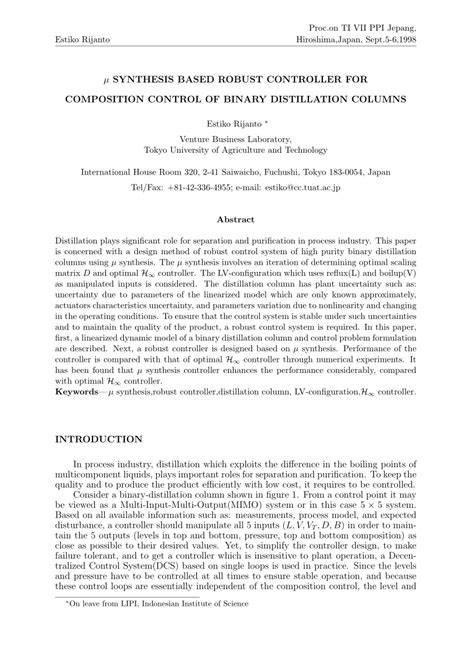 Estiko Rijanto

Proc.on TI VII PPI Jepang, Hiroshima,Japan, Sept.5-6,1998

$\mu$ SYNTHESIS BASED ROBUST CONTROLLER FOR COMPOSITION CONTROL OF BINARY DISTILLATION COLUMNS

Estiko Rijanto *

Venture Business Laboratory, Tokyo University of Agriculture and Technology

International House Room 320, 2-41 Saiwaicho, Fuchushi, Tokyo 183-0054, Japan

Tel/Fax: +81-42-336-4955; e-mail: estiko@cc.tuat.ac.jp

Abstract

Distillation plays significant role for separation and purification in process industry. This paper is concerned with a design method of robust control system of high purity binary distillation columns using $\mu$ synthesis. The $\mu$ synthesis involves an iteration of determining optimal scaling matrix $D$ and optimal $\mathcal{H}_\infty$ controller. The LV-configuration which uses reflux(L) and boilup(V) as manipulated inputs is considered. The distillation column has plant uncertainty such as: uncertainty due to parameters of the linearized model which are only known approximately, actuators characteristics uncertainty, and parameters variation due to nonlinearity and changing in the operating conditions. To ensure that the control system is stable under such uncertainties and to maintain the quality of the product, a robust control system is required. In this paper, first, a linearized dynamic model of a binary distillation column and control problem formulation are described. Next, a robust controller is designed based on $\mu$ synthesis. Performance of the controller is compared with that of optimal $\mathcal{H}_\infty$ controller through numerical experiments. It has been found that $\mu$ synthesis controller enhances the performance considerably, compared with optimal $\mathcal{H}_\infty$ controller.

Keywords— $\mu$ synthesis,robust controller,distillation column, LV-configuration,$\mathcal{H}_\infty$ controller.

INTRODUCTION

In process industry, distillation which exploits the difference in the boiling points of multicomponent liquids, plays important roles for separation and purification. To keep the quality and to produce the product efficiently with low cost, it requires to be controlled.

Consider a binary-distillation column shown in figure 1. From a control point it may be viewed as a Multi-Input-Multi-Output(MIMO) system or in this case $5 \times 5$ system. Based on all available information such as: measurements, process model, and expected disturbance, a controller should manipulate all 5 inputs $(L, V, V_T, D, B)$ in order to maintain the 5 outputs (levels in top and bottom, pressure, top and bottom composition) as close as possible to their desired values. Yet, to simplify the controller design, to make failure tolerant, and to get a controller which is insensitive to plant operation, a Decentralized Control System(DCS) based on single loops is used in practice. Since the levels and pressure have to be controlled at all times to ensure stable operation, and because these control loops are essentially independent of the composition control, the level and

*On leave from LIPI, Indonesian Institute of Science